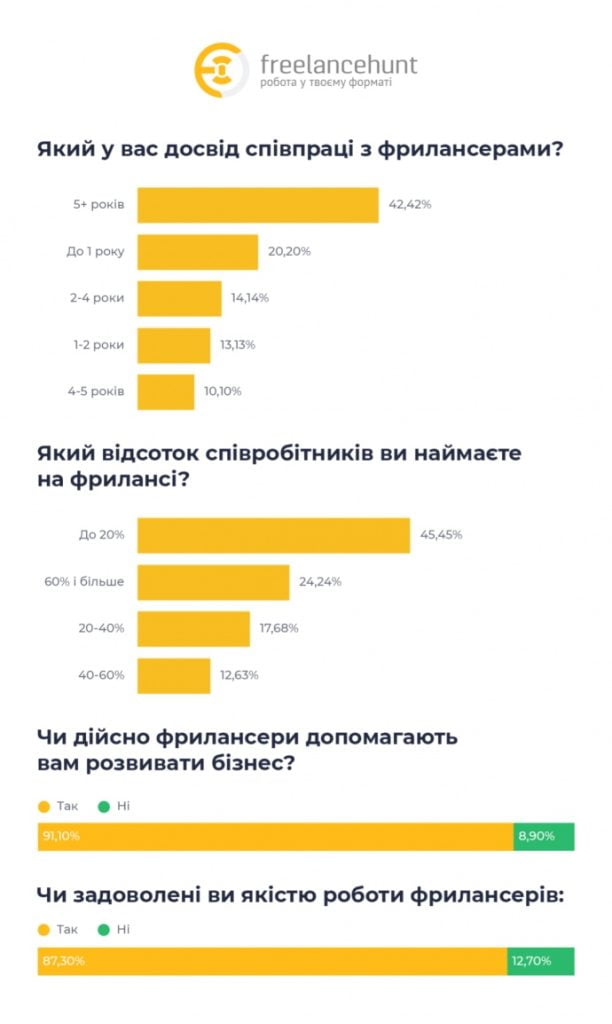 freelancehunt
робота у твоєму форматі

Який у вас досвід співпраці з фрилансерами?

5+ років 42,42%
До 1 року 20,20%
2-4 роки 14,14%
1-2 роки 13,13%
4-5 років 10,10%

Який відсоток співробітників ви наймаєте на фрилансі?

До 20% 45,45%
60% і більше 24,24%
20-40% 17,68%
40-60% 12,63%

Чи дійсно фрилансери допомагають вам розвивати бізнес?

Так Ні

91,10% 8,90%

Чи задоволені ви якістю роботи фрилансерів:

Так Ні

87,30% 12,70%